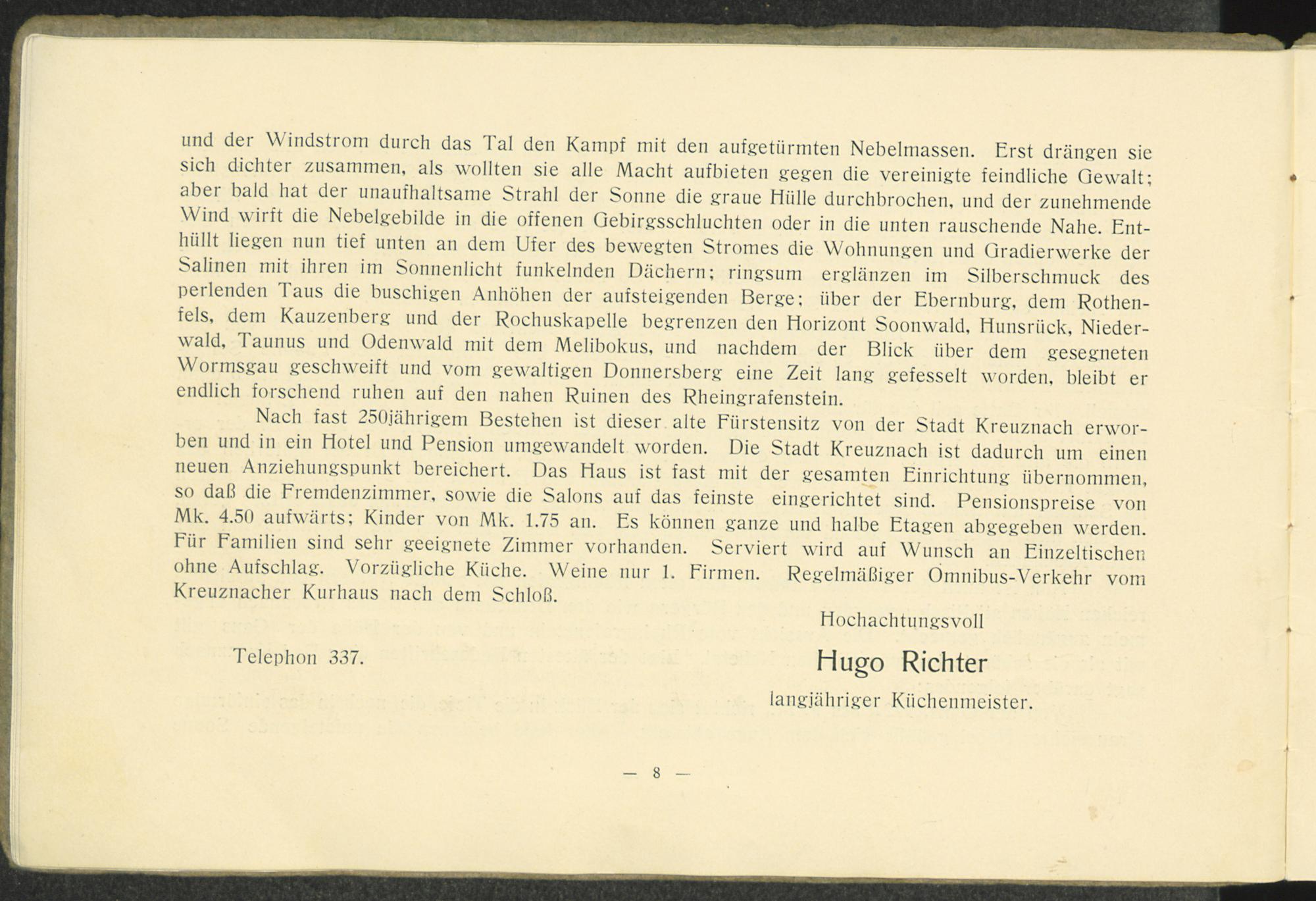 und der Windstrom durch das Tal den Kampf mit den aufgetürmten Nebelmassen. Erst drängen sie sich dichter zusammen, als wollten sie alle Macht aufbieten gegen die vereinigte feindliche Gewalt; aber bald hat der unaufhaltsame Strahl der Sonne die graue Hülle durchbrochen, und der zunehmende Wind wirft die Nebelgebilde in die offenen Gebirgsschluchten oder in die unten rauschende Nahe. Enthüllt liegen nun tief unten an dem Ufer des bewegten Stromes die Wohnungen und Gradierwerke der Salinen mit ihren im Sonnenlicht funkelnden Dächern; ringsum erglänzen im Silberschmuck des perlenden Taus die buschigen Anhöhen der aufsteigenden Berge; über der Ebernburg, dem Rothenfels, dem Kauzenberg und der Rochuskapelle begrenzen den Horizont Soonwald, Hunsrück, Niederwald, Taunus und Odenwald mit dem Melibokus, und nachdem der Blick über dem gesegneten Wormsgau geschweift und vom gewaltigen Donnersberg eine Zeit lang gefesselt worden, bleibt er endlich forschend ruhen auf den nahen Ruinen des Rheingrafenstein.

Nach fast 250jährigem Bestehen ist dieser alte Fürstensitz von der Stadt Kreuznach erworben und in ein Hotel und Pension umgewandelt worden. Die Stadt Kreuznach ist dadurch um einen neuen Anziehungspunkt bereichert. Das Haus ist fast mit der gesamten Einrichtung übernommen, so daß die Fremdenzimmer, sowie die Salons auf das feinste eingerichtet sind. Pensionspreise von Mk. 4.50 aufwärts; Kinder von Mk. 1.75 an. Es können ganze und halbe Etagen abgegeben werden. Für Familien sind sehr geeignete Zimmer vorhanden. Serviert wird auf Wunsch an Einzeltischen ohne Aufschlag. Vorzügliche Küche. Weine nur 1. Firmen. Regelmäßiger Omnibus-Verkehr vom Kreuznacher Kurhaus nach dem Schloß.

Hochachtungsvoll

Telephon 337.

Hugo Richter

langjähriger Küchenmeister.

— 8 —